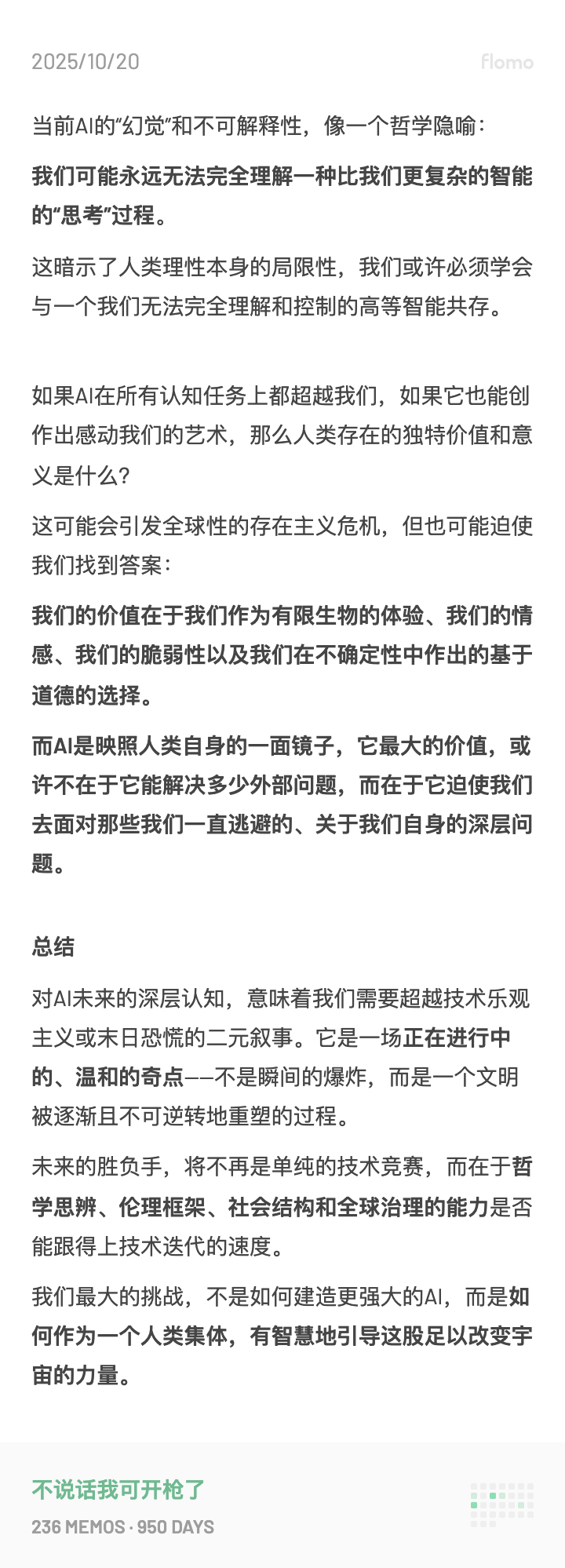 2025/10/20

flomo

当前AI的“幻觉”和不可解释性，像一个哲学隐喻：

我们可能永远无法完全理解一种比我们更复杂的智能的“思考”过程。

这暗示了人类理性本身的局限性，我们或许必须学会与一个我们无法完全理解和控制的高等智能共存。

如果AI在所有认知任务上都超越我们，如果它也能创作出感动我们的艺术，那么人类存在的独特价值和意义是什么？

这可能会引发全球性的存在主义危机，但也可能迫使我们找到答案：

我们的价值在于我们作为有限生物的体验、我们的情感、我们的脆弱性以及我们在不确定性中作出的基于道德的选择。

而AI是映照人类自身的一面镜子，它最大的价值，或许不在于它能解决多少外部问题，而在于它迫使我们去面对那些我们一直逃避的、关于我们自身的深层问题。

总结

对AI未来的深层认知，意味着我们需要超越技术乐观主义或末日恐慌的二元叙事。它是一场正在进行中的、温和的奇点——不是瞬间的爆炸，而是一个文明被逐渐且不可逆转地重塑的过程。

未来的胜负手，将不再是单纯的技术竞赛，而在于哲学思辨、伦理框架、社会结构和全球治理的能力是否能跟得上技术迭代的速度。

我们最大的挑战，不是如何建造更强大的AI，而是如何作为一个人类集体，有智慧地引导这股足以改变宇宙的力量。

不说话我可开枪了

236 MEMOS · 950 DAYS